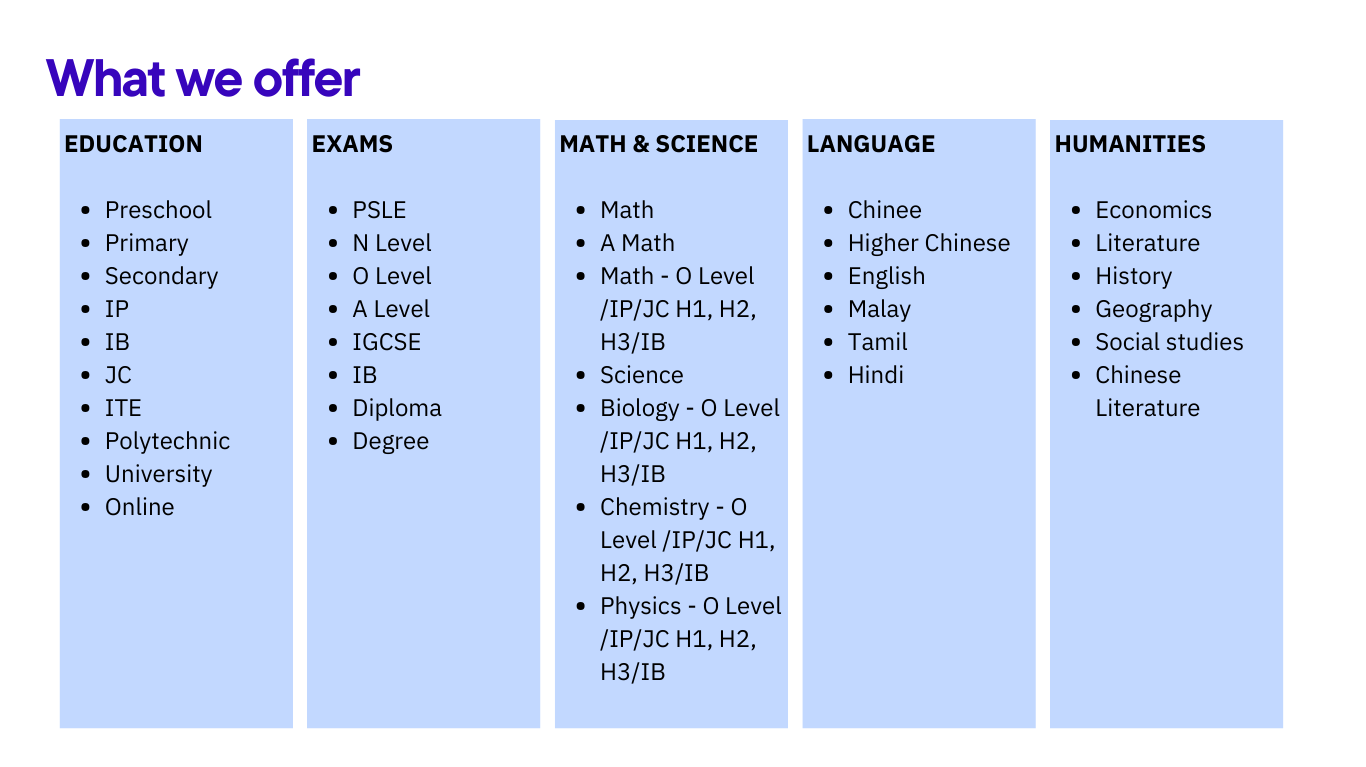 What we offer

EDUCATION

- Preschool
- Primary
- Secondary
- IP
- IB
- JC
- ITE
- Polytechnic
- University
- Online

EXAMS

- PSLE
- N Level
- O Level
- A Level
- IGCSE
- IB
- Diploma
- Degree

MATH & SCIENCE

- Math
- A Math
- Math - O Level /IP/JC H1, H2, H3/IB
- Science
- Biology - O Level /IP/JC H1, H2, H3/IB
- Chemistry - O Level /IP/JC H1, H2, H3/IB
- Physics - O Level /IP/JC H1, H2, H3/IB

LANGUAGE

- Chinee
- Higher Chinese
- English
- Malay
- Tamil
- Hindi

HUMANITIES

- Economics
- Literature
- History
- Geography
- Social studies
- Chinese Literature